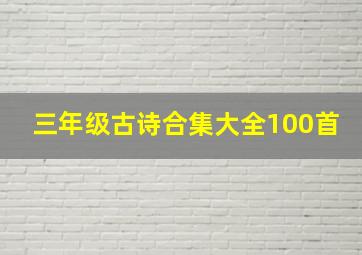 三年级古诗合集大全100首